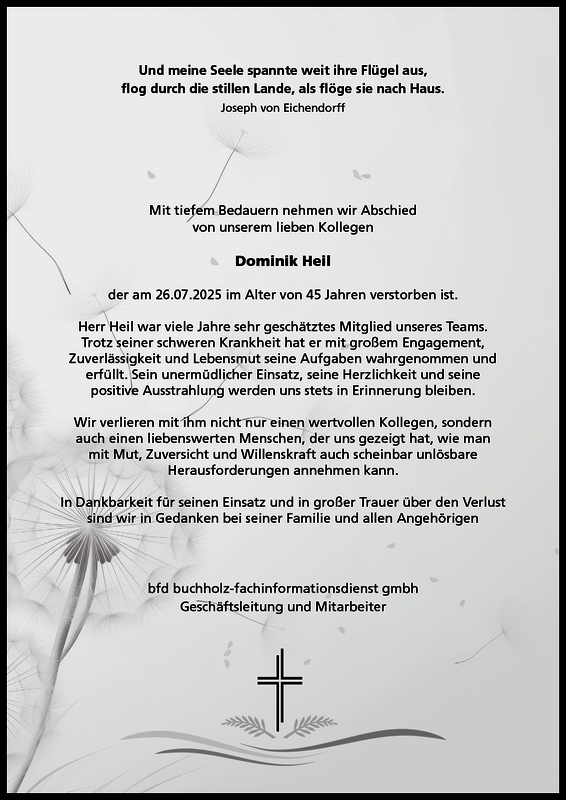 Und meine Seele spannte weit ihre Flügel aus,
flog durch die stillen Lande, als flöge sie nach Haus.
Joseph von Eichendorff

Mit tiefem Bedauern nehmen wir Abschied
von unserem lieben Kollegen

Dominik Heil

der am 26.07.2025 im Alter von 45 Jahren verstorben ist.

Herr Heil war viele Jahre sehr geschätztes Mitglied unseres Teams. Trotz seiner schweren Krankheit hat er mit großem Engagement, Zuverlässigkeit und Lebensmut seine Aufgaben wahrgenommen und erfüllt. Sein unermüdlicher Einsatz, seine Herzlichkeit und seine positive Ausstrahlung werden uns stets in Erinnerung bleiben.

Wir verlieren mit ihm nicht nur einen wertvollen Kollegen, sondern auch einen liebenswerten Menschen, der uns gezeigt hat, wie man mit Mut, Zuversicht und Willenskraft auch scheinbar unlösbare Herausforderungen annehmen kann.

In Dankbarkeit für seinen Einsatz und in großer Trauer über den Verlust sind wir in Gedanken bei seiner Familie und allen Angehörigen

bfd buchholz-fachinformationsdienst gmbh
Geschäftsleitung und Mitarbeiter